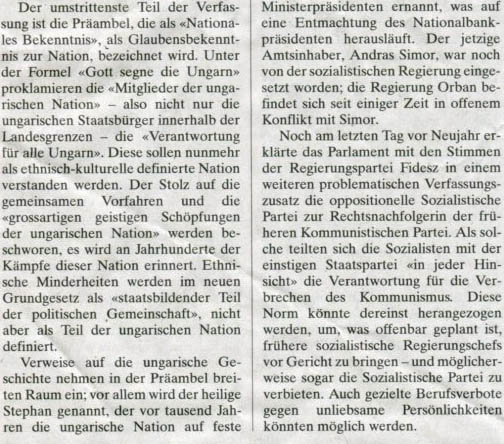 Der umstrittenste Teil der Verfassung ist die Präambel, die als «Nationales Bekenntnis», als Glaubensbekenntnis zur Nation, bezeichnet wird. Unter der Formel «Gott segne die Ungarn» proklamieren die «Mitglieder der ungarischen Nation» – also nicht nur die ungarischen Staatsbürger innerhalb der Landesgrenzen – die «Verantwortung für alle Ungarn». Diese sollen nunmehr als ethnisch-kulturelle definierte Nation verstanden werden. Der Stolz auf die gemeinsamen Vorfahren und die «grossartigen geistigen Schöpfungen der ungarischen Nation» werden beschworen, es wird an Jahrhunderte der Kämpfe dieser Nation erinnert. Ethnische Minderheiten werden im neuen Grundgesetz als «staatsbildender Teil der politischen Gemeinschaft», nicht aber als Teil der ungarischen Nation definiert.

Verweise auf die ungarische Geschichte nehmen in der Präambel breiten Raum ein; vor allem wird der heilige Stephan genannt, der vor tausend Jahren die ungarische Nation auf feste

Ministerpräsidenten ernannt, was auf eine Entmachtung des Nationalbankpräsidenten herausläuft. Der jetzige Amtsinhaber, Andras Simor, war noch von der sozialistischen Regierung eingesetzt worden; die Regierung Orban befindet sich seit einiger Zeit in offenem Konflikt mit Simor.

Noch am letzten Tag vor Neujahr erklärte das Parlament mit den Stimmen der Regierungspartei Fidesz in einem weiteren problematischen Verfassungszusatz die oppositionelle Sozialistische Partei zur Rechtsnachfolgerin der früheren Kommunistischen Partei. Als solche teilten sich die Sozialisten mit der einstigen Staatspartei «in jeder Hinsicht» die Verantwortung für die Verbrechen des Kommunismus. Diese Norm könnte dereinst herangezogen werden, um, was offenbar geplant ist, frühere sozialistische Regierungschefs vor Gericht zu bringen – und möglicherweise sogar die Sozialistische Partei zu verbieten. Auch gezielte Berufsverbote gegen unliebsame Persönlichkeiten könnten möglich werden.